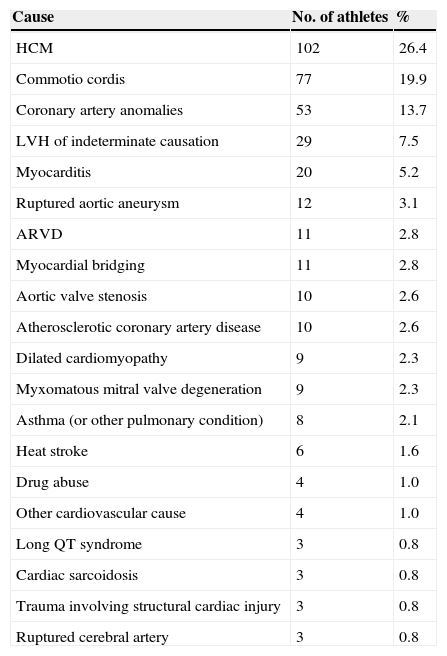 | Cause | No. of athletes | % |
|---|---|---|
| HCM | 102 | 26.4 |
| Commotio cordis | 77 | 19.9 |
| Coronary artery anomalies | 53 | 13.7 |
| LVH of indeterminate causation | 29 | 7.5 |
| Myocarditis | 20 | 5.2 |
| Ruptured aortic aneurysm | 12 | 3.1 |
| ARVD | 11 | 2.8 |
| Myocardial bridging | 11 | 2.8 |
| Aortic valve stenosis | 10 | 2.6 |
| Atherosclerotic coronary artery disease | 10 | 2.6 |
| Dilated cardiomyopathy | 9 | 2.3 |
| Myxomatous mitral valve degeneration | 9 | 2.3 |
| Asthma (or other pulmonary condition) | 8 | 2.1 |
| Heat stroke | 6 | 1.6 |
| Drug abuse | 4 | 1.0 |
| Other cardiovascular cause | 4 | 1.0 |
| Long QT syndrome | 3 | 0.8 |
| Cardiac sarcoidosis | 3 | 0.8 |
| Trauma involving structural cardiac injury | 3 | 0.8 |
| Ruptured cerebral artery | 3 | 0.8 |